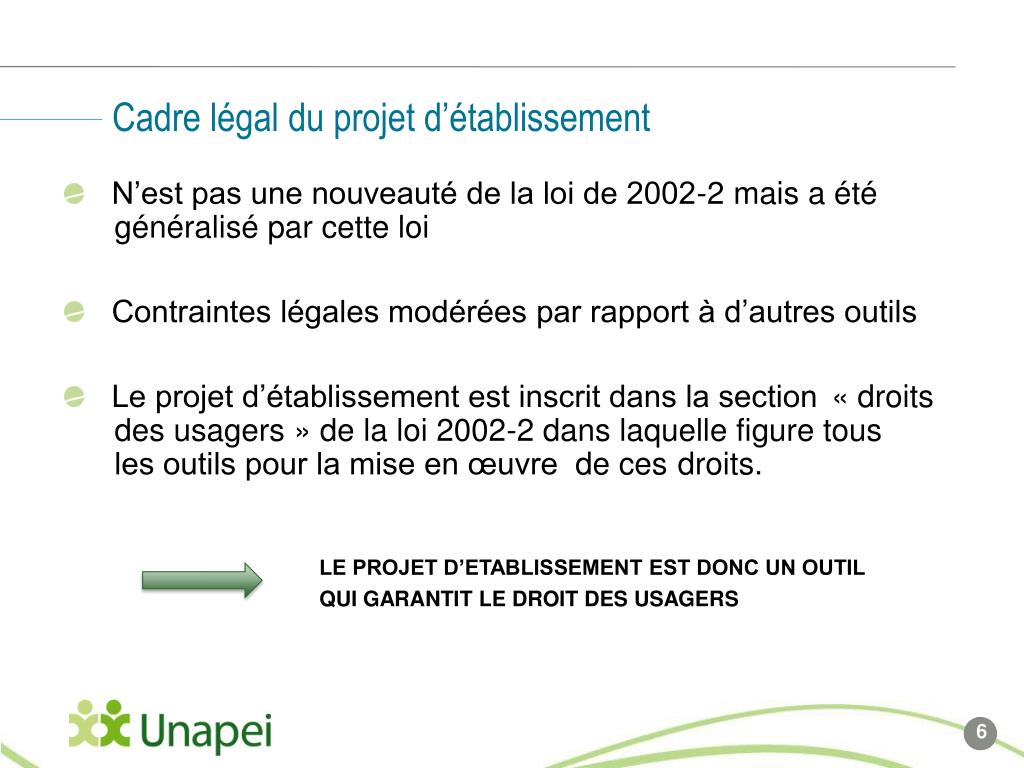 Cadre légal du projet d’établissement

N’est pas une nouveauté de la loi de 2002-2 mais a été généralisé par cette loi

Contraintes légales modérées par rapport à d’autres outils

Le projet d’établissement est inscrit dans la section « droits des usagers » de la loi 2002-2 dans laquelle figure tous les outils pour la mise en œuvre de ces droits.

LE PROJET D’ETABLISSEMENT EST DONC UN OUTIL QUI GARANTIT LE DROIT DES USAGERS

Unapei

6